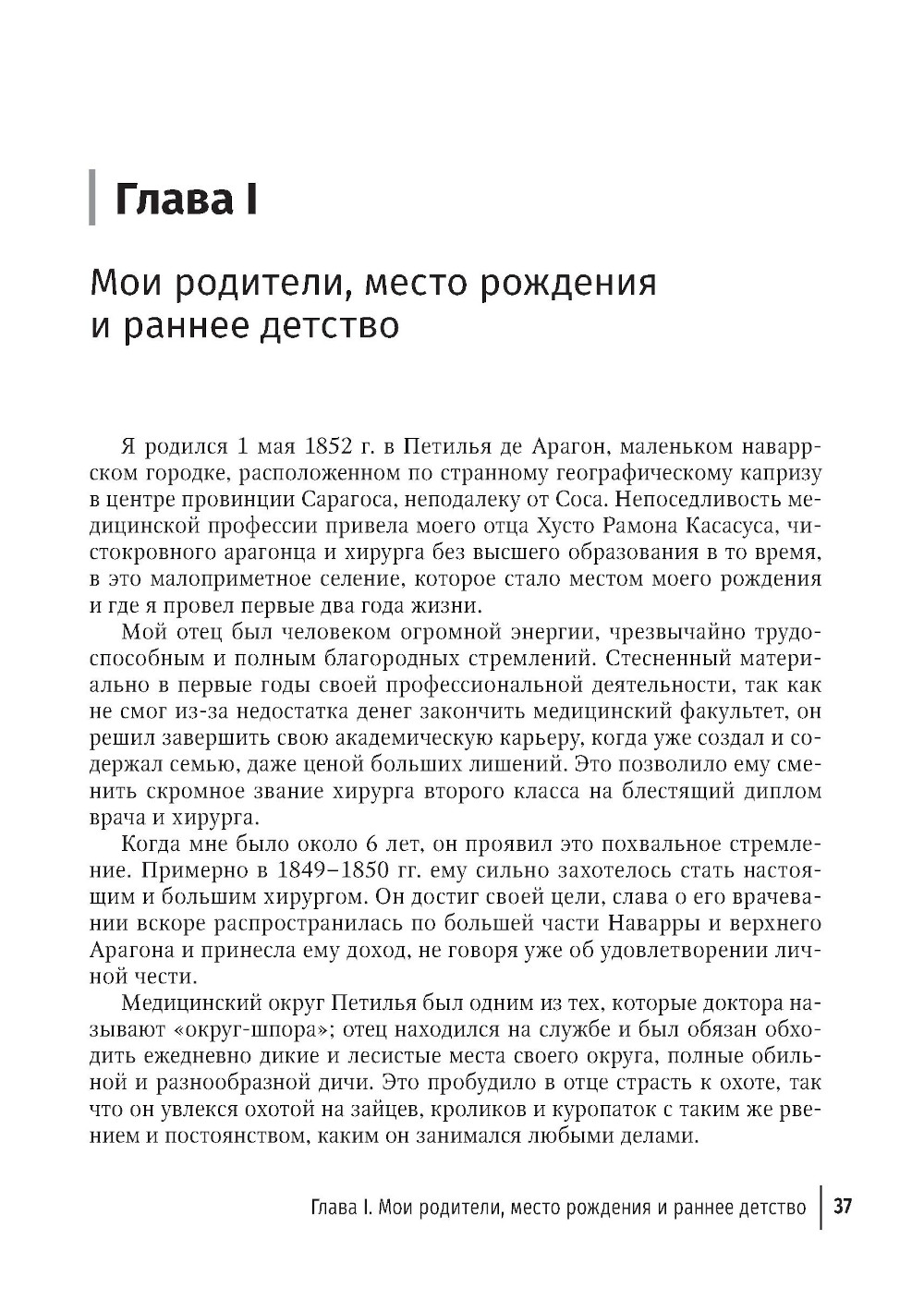 Глава I

Мои родители, место рождения и раннее детство

Я родился 1 мая 1852 г. в Петилья де Арагон, маленьком наваррском городке, расположенном по странному географическому капризу в центре провинции Сарагоса, неподалеку от Соса. Непоседливость медицинской профессии привела моего отца Хусто Рамона Касасуса, чистокровного арагонца и хирурга без высшего образования в то время, в это малоприметное селение, которое стало местом моего рождения и где я провел первые два года жизни.

Мой отец был человеком огромной энергии, чрезвычайно трудоспособным и полным благородных стремлений. Стесненный материально в первые годы своей профессиональной деятельности, так как не смог из-за недостатка денег закончить медицинский факультет, он решил завершить свою академическую карьеру, когда уже создал и содержал семью, даже ценой больших лишений. Это позволило ему сменить скромное звание хирурга второго класса на блестящий диплом врача и хирурга.

Когда мне было около 6 лет, он проявил это похвальное стремление. Примерно в 1849–1850 гг. ему сильно захотелось стать настоящим и большим хирургом. Он достиг своей цели, слава о его врачевании вскоре распространилась по большей части Наварры и верхнего Арагона и принесла ему доход, не говоря уже об удовлетворении личной чести.

Медицинский округ Петилья был одним из тех, которые доктора называют «округ-шпора»; отец находился на службе и был обязан обходить ежедневно дикие и лесистые места своего округа, полные обильной и разнообразной дичи. Это пробудило в отце страсть к охоте, так что он увлекся охотой на зайцев, кроликов и куропаток с таким же рвением и постоянством, каким он занимался любыми делами.

Глава I. Мои родители, место рождения и раннее детство | 37